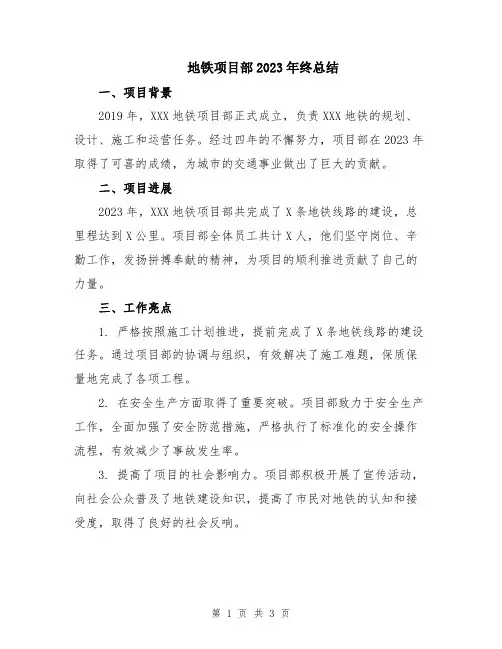 地铁项目部2023年终总结

一、项目背景

2019年，XXX地铁项目部正式成立，负责XXX地铁的规划、设计、施工和运营任务。经过四年的不懈努力，项目部在2023年取得了可喜的成绩，为城市的交通事业做出了巨大的贡献。

二、项目进展

2023年，XXX地铁项目部共完成了X条地铁线路的建设，总里程达到X公里。项目部全体员工共计X人，他们坚守岗位、辛勤工作，发扬拼搏奉献的精神，为项目的顺利推进贡献了自己的力量。

三、工作亮点

1. 严格按照施工计划推进，提前完成了X条地铁线路的建设任务。通过项目部的协调与组织，有效解决了施工难题，保质保量地完成了各项工程。

2. 在安全生产方面取得了重要突破。项目部致力于安全生产工作，全面加强了安全防范措施，严格执行了标准化的安全操作流程，有效减少了事故发生率。

3. 提高了项目的社会影响力。项目部积极开展了宣传活动，向社会公众普及了地铁建设知识，提高了市民对地铁的认知和接受度，取得了良好的社会反响。

第 1 页 共 3 页